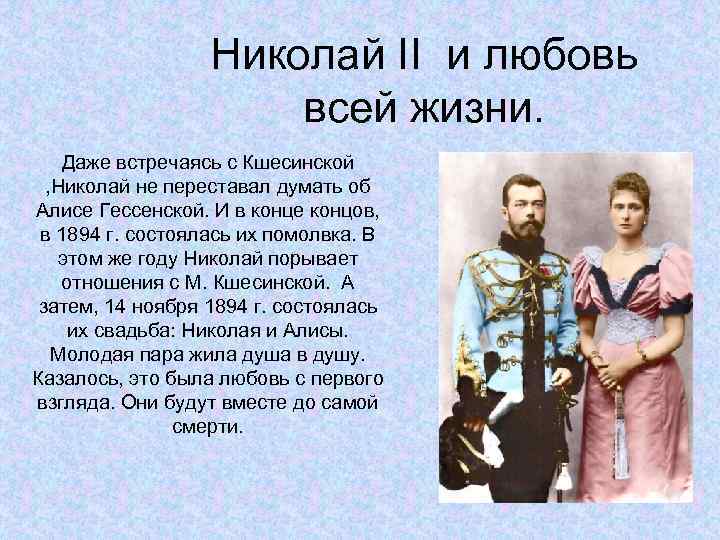 Николай II и любовь всей жизни.

Даже встречаясь с Кшесинской ,Николай не переставал думать об Алисе Гессенской. И в конце концов, в 1894 г. состоялась их помолвка. В этом же году Николай порывает отношения с М. Кшесинской. А затем, 14 ноября 1894 г. состоялась их свадьба: Николая и Алисы. Молодая пара жила душа в душу. Казалось, это была любовь с первого взгляда. Они будут вместе до самой смерти.